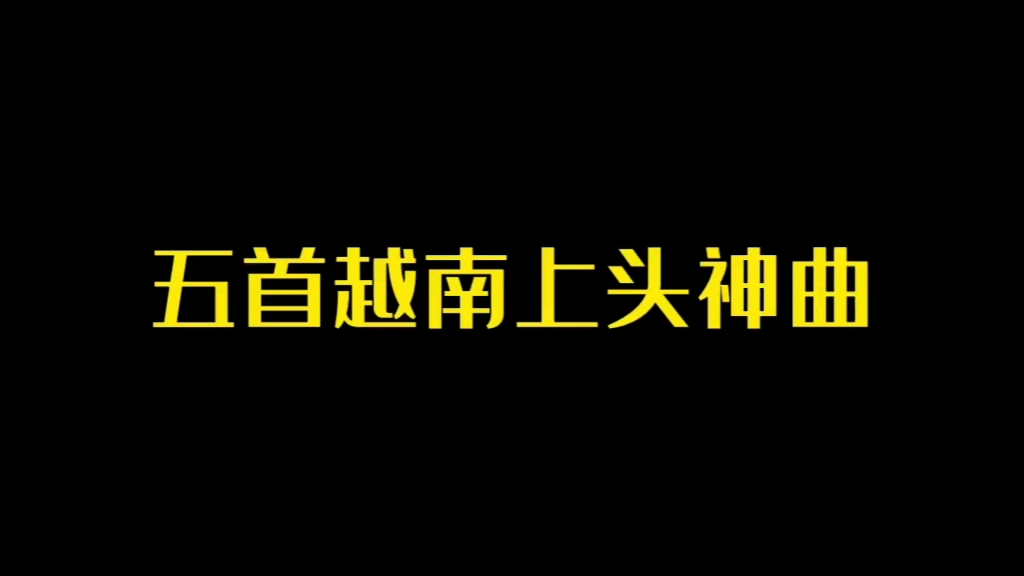 五首越南上头神曲